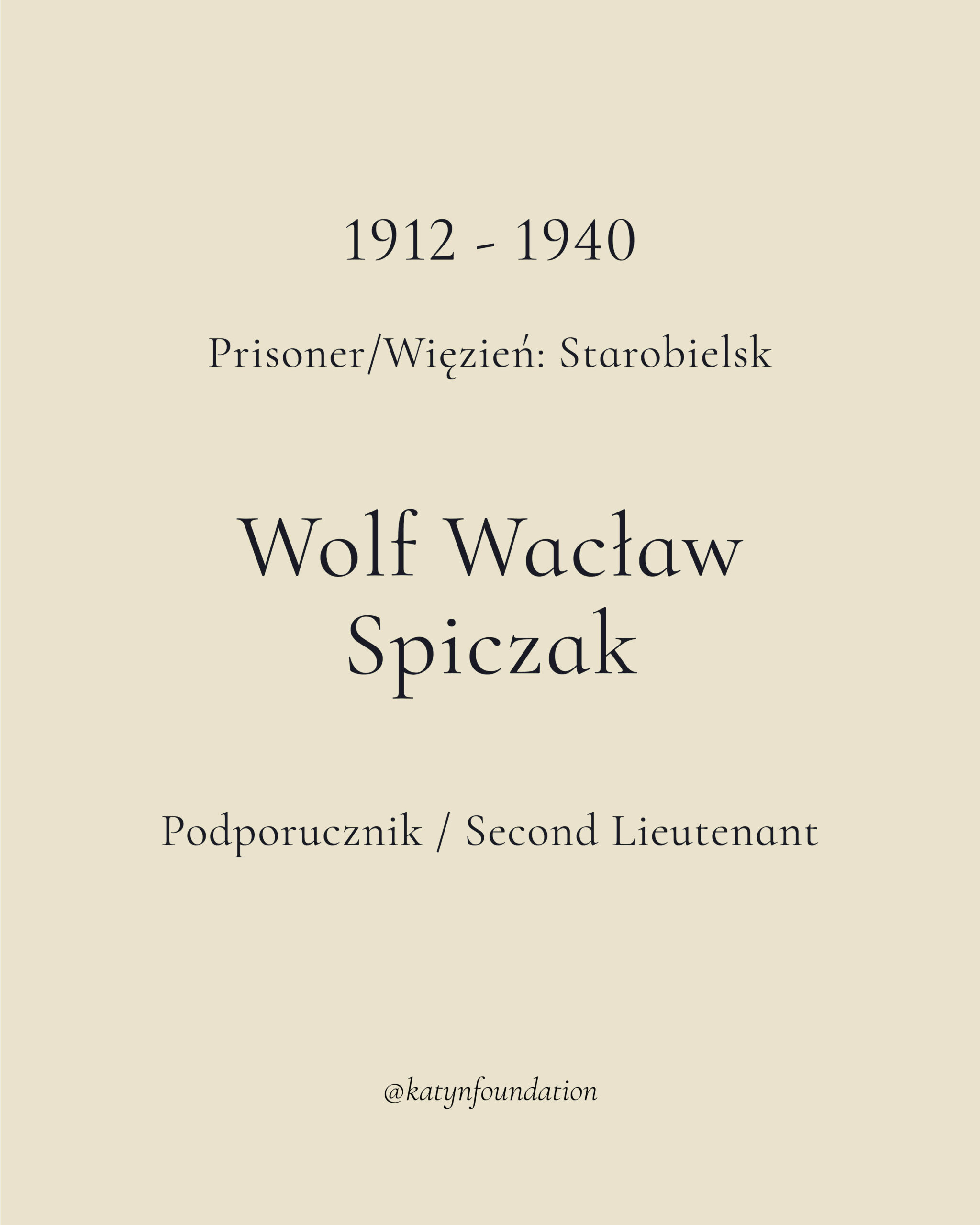 1912 - 1940

Prisoner/Więzień: Starobielsk

Wolf Wacław
Spiczak

Podporucznik / Second Lieutenant

@katynfoundation